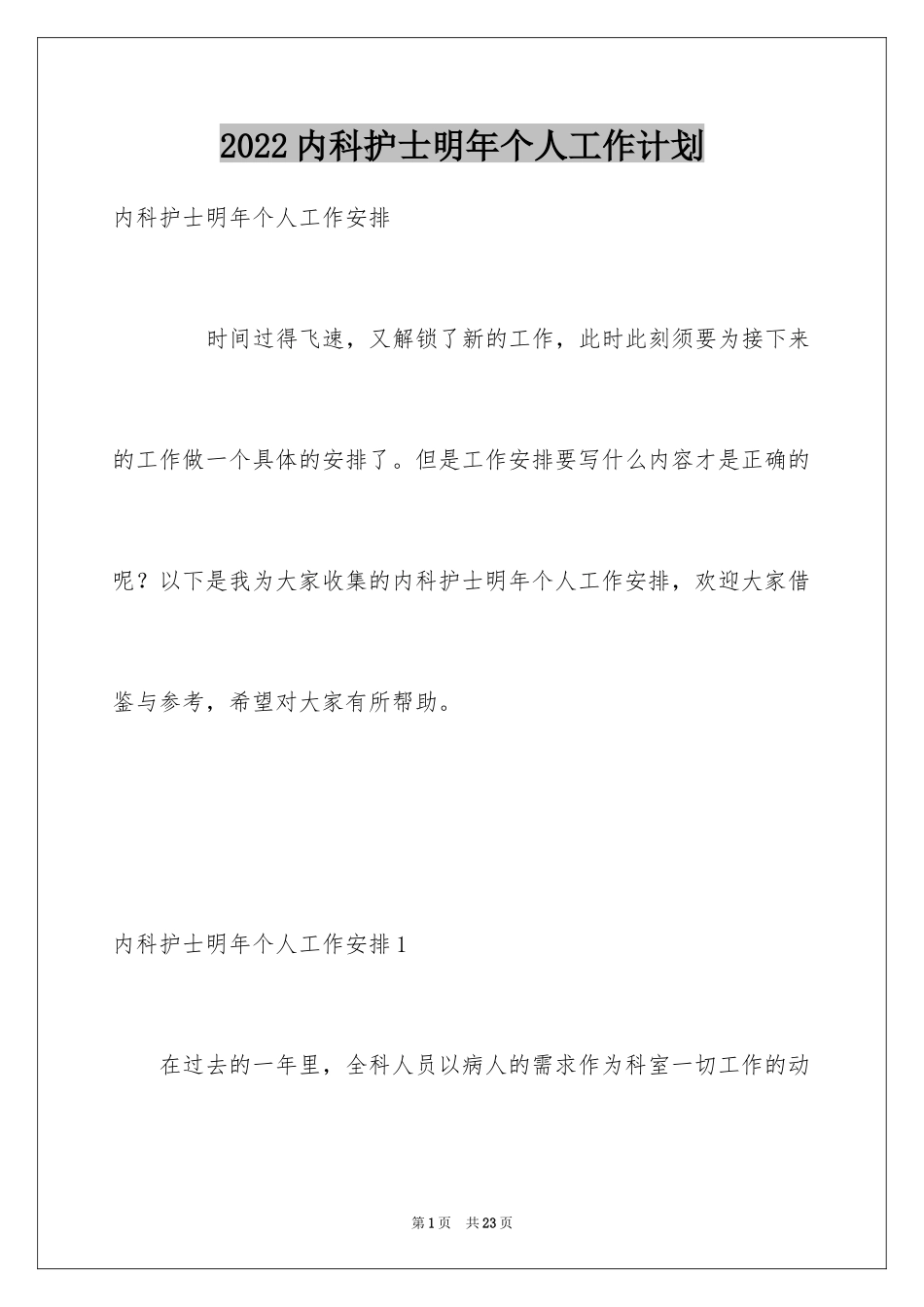 2022内科护士明年个人工作计划

内科护士明年个人工作安排

时间过得飞速，又解锁了新的工作，此时此刻须要为接下来的工作做一个具体的安排了。但是工作安排要写什么内容才是正确的呢？以下是我为大家收集的内科护士明年个人工作安排，欢迎大家借鉴与参考，希望对大家有所帮助。

内科护士明年个人工作安排1

在过去的一年里，全科人员以病人的需求作为科室一切工作的动

第1页 共23页